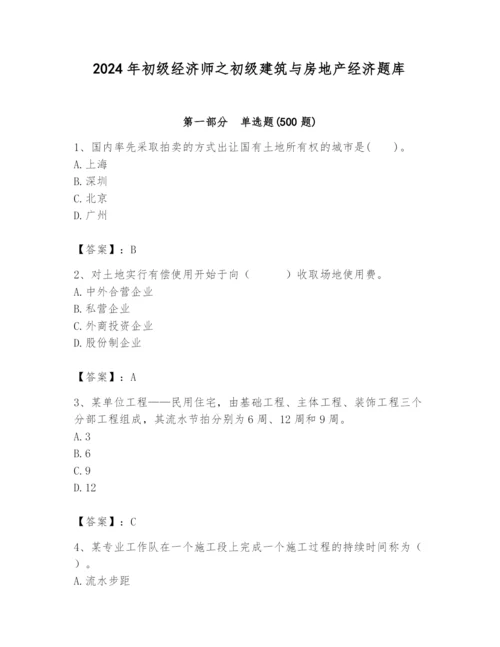 2024年初级经济师之初级建筑与房地产经济题库

第一部分　单选题(500题)

1、国内率先采取拍卖的方式出让国有土地所有权的城市是(　　)。
A.上海
B.深圳
C.北京
D.广州

【答案】：B

2、对土地实行有偿使用开始于向（　　）收取场地使用费。
A.中外合营企业
B.私营企业
C.外商投资企业
D.股份制企业

【答案】：A

3、某单位工程——民用住宅，由基础工程、主体工程、装饰工程三个分部工程组成，其流水节拍分别为6周、12周和9周。
A.3
B.6
C.9
D.12

【答案】：C

4、某专业工作队在一个施工段上完成一个施工过程的持续时间称为（　）。
A.流水步距